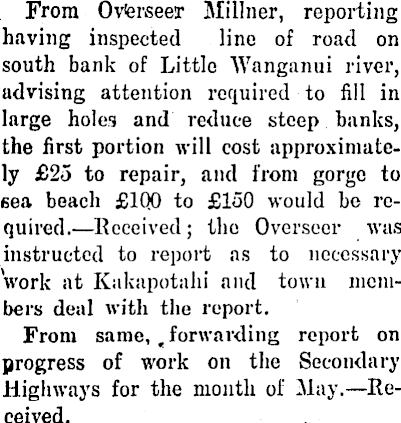 From Overseer Millner, reporting having inspected line of road on south bank of Little Wanganui river, advising attention required to fill in large holes and reduce steep banks, the first portion will cost approximately £25 to repair, and from gorge to sea beach £100 to £150 would be required.—Received; the Overseer was instructed to report as to necessary work at Kakapotahi and town members deal with the report.

From same, forwarding report on progress of work on the Secondary Highways for the month of May.—Received.